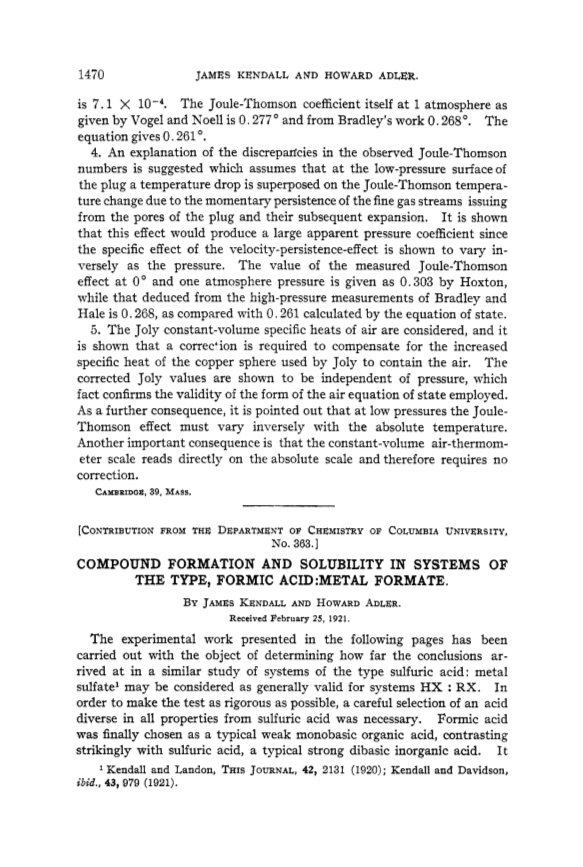 1470 JAMES KENDALL AND HOWARD ADLER.

is $7.1 \times 10^{-4}$. The Joule-Thomson coefficient itself at 1 atmosphere as given by Vogel and Noell is 0.277° and from Bradley's work 0.268°. The equation gives 0.261°.

4. An explanation of the discrepancies in the observed Joule-Thomson numbers is suggested which assumes that at the low-pressure surface of the plug a temperature drop is superposed on the Joule-Thomson temperature change due to the momentary persistence of the fine gas streams issuing from the pores of the plug and their subsequent expansion. It is shown that this effect would produce a large apparent pressure coefficient since the specific effect of the velocity-persistence-effect is shown to vary inversely as the pressure. The value of the measured Joule-Thomson effect at 0° and one atmosphere pressure is given as 0.303 by Hoxton, while that deduced from the high-pressure measurements of Bradley and Hale is 0.268, as compared with 0.261 calculated by the equation of state.

5. The Joly constant-volume specific heats of air are considered, and it is shown that a correction is required to compensate for the increased specific heat of the copper sphere used by Joly to contain the air. The corrected Joly values are shown to be independent of pressure, which fact confirms the validity of the form of the air equation of state employed. As a further consequence, it is pointed out that at low pressures the Joule-Thomson effect must vary inversely with the absolute temperature. Another important consequence is that the constant-volume air-thermometer scale reads directly on the absolute scale and therefore requires no correction.

CAMBRIDGE, 39, MASS.

[CONTRIBUTION FROM THE DEPARTMENT OF CHEMISTRY OF COLUMBIA UNIVERSITY, No. 363.]

COMPOUND FORMATION AND SOLUBILITY IN SYSTEMS OF THE TYPE, FORMIC ACID:METAL FORMATE.

BY JAMES KENDALL AND HOWARD ADLER.

Received February 25, 1921.

The experimental work presented in the following pages has been carried out with the object of determining how far the conclusions arrived at in a similar study of systems of the type sulfuric acid: metal sulfate$^1$ may be considered as generally valid for systems HX : RX. In order to make the test as rigorous as possible, a careful selection of an acid diverse in all properties from sulfuric acid was necessary. Formic acid was finally chosen as a typical weak monobasic organic acid, contrasting strikingly with sulfuric acid, a typical strong dibasic inorganic acid. It

$^1$ Kendall and Landon, THIS JOURNAL, 42, 2131 (1920); Kendall and Davidson, ibid., 43, 979 (1921).